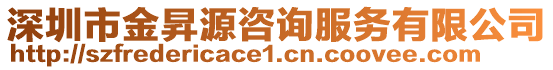 深圳市金昇源咨询服务有限公司
http://szfredericace1.cn.coovee.com